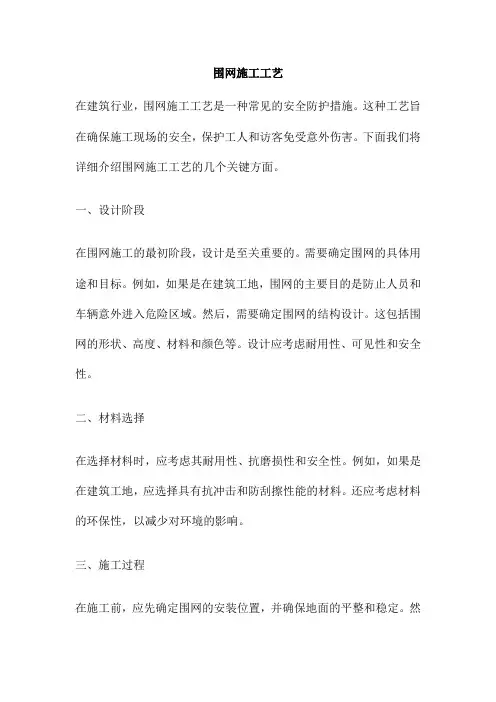 围网施工工艺

在建筑行业，围网施工工艺是一种常见的安全防护措施。这种工艺旨在确保施工现场的安全，保护工人和访客免受意外伤害。下面我们将详细介绍围网施工工艺的几个关键方面。

一、设计阶段

在围网施工的最初阶段，设计是至关重要的。需要确定围网的具体用途和目标。例如，如果是在建筑工地，围网的主要目的是防止人员和车辆意外进入危险区域。然后，需要确定围网的结构设计。这包括围网的形状、高度、材料和颜色等。设计应考虑耐用性、可见性和安全性。

二、材料选择

在选择材料时，应考虑其耐用性、抗磨损性和安全性。例如，如果是在建筑工地，应选择具有抗冲击和防刮擦性能的材料。还应考虑材料的环保性，以减少对环境的影响。

三、施工过程

在施工前，应先确定围网的安装位置，并确保地面的平整和稳定。然